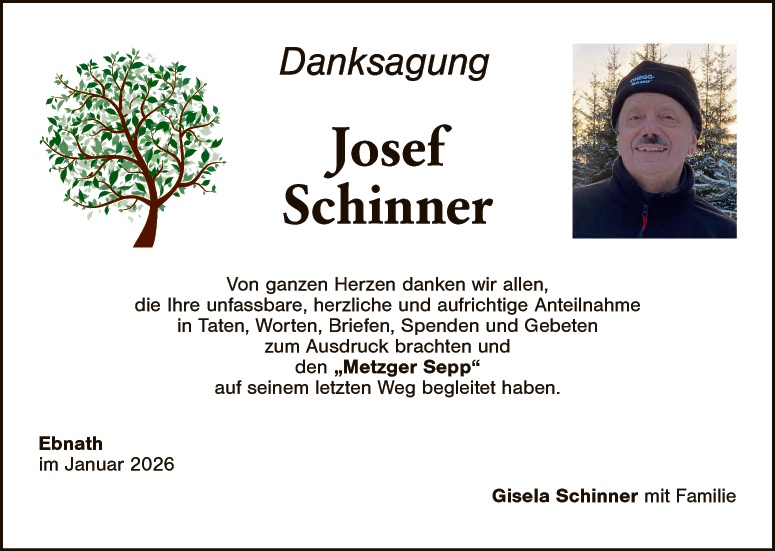 Danksagung

Josef Schinner

Von ganzen Herzen danken wir allen, die Ihre unfassbare, herzliche und aufrichtige Anteilnahme in Taten, Worten, Briefen, Spenden und Gebeten zum Ausdruck brachten und den „Metzger Sepp“ auf seinem letzten Weg begleitet haben.

Ebnath
im Januar 2026

Gisela Schinner mit Familie